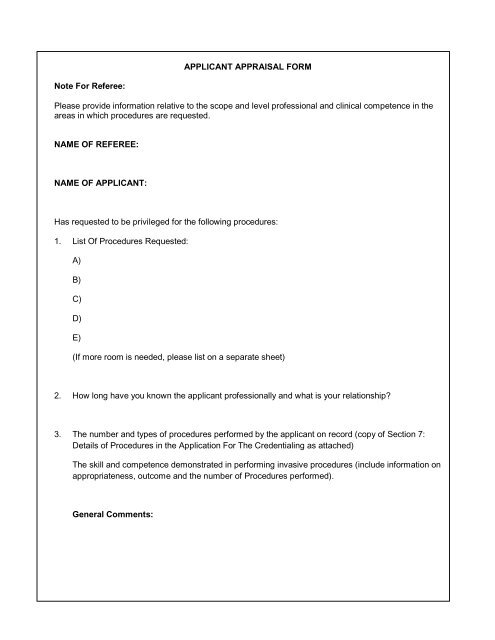 APPLICANT APPRAISAL FORM

Note For Referee:

Please provide information relative to the scope and level professional and clinical competence in the areas in which procedures are requested.

NAME OF REFEREE:

NAME OF APPLICANT:

Has requested to be privileged for the following procedures:

1. List Of Procedures Requested:

A)

B)

C)

D)

E)

(If more room is needed, please list on a separate sheet)

2. How long have you known the applicant professionally and what is your relationship?

3. The number and types of procedures performed by the applicant on record (copy of Section 7: Details of Procedures in the Application For The Credentialing as attached)

The skill and competence demonstrated in performing invasive procedures (include information on appropriateness, outcome and the number of Procedures performed).

General Comments: